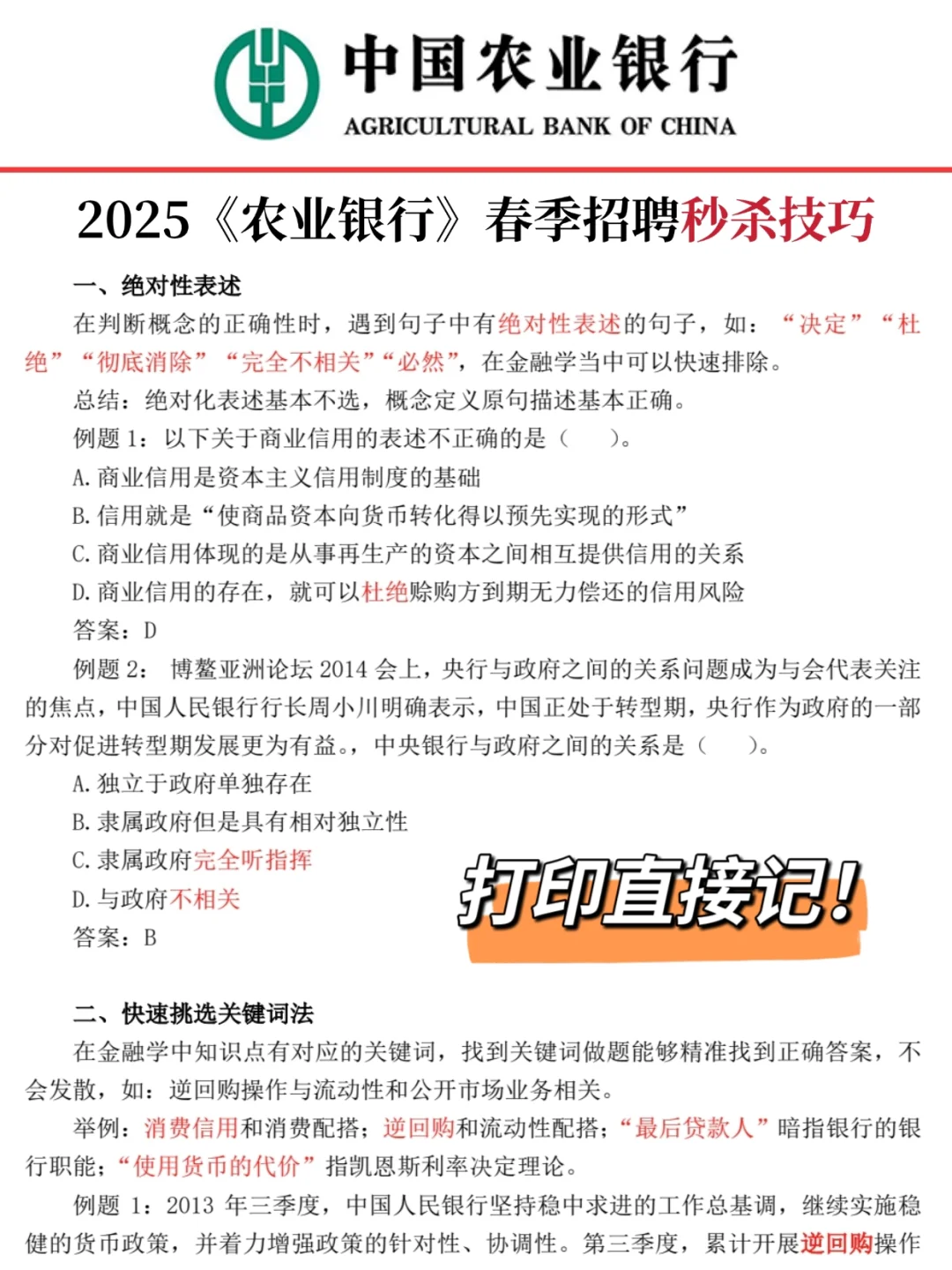 中国农业银行
AGRICULTURAL BANK OF CHINA

2025《农业银行》春季招聘秒杀技巧

一、绝对性表述
在判断概念的正确性时，遇到句子中有绝对性表述的句子，如：“决定”“杜绝”“彻底消除”“完全不相关”“必然”，在金融学当中可以快速排除。
总结：绝对化表述基本不选，概念定义原句描述基本正确。
例题 1：以下关于商业信用的表述不正确的是（ ）。
A. 商业信用是资本主义信用制度的基础
B. 信用就是“使商品资本向货币转化得以预先实现的形式”
C. 商业信用体现的是从事再生产的资本之间相互提供信用的关系
D. 商业信用的存在，就可以杜绝赊购方到期无力偿还的信用风险
答案：D
例题 2： 博鳌亚洲论坛 2014 会上，央行与政府之间的关系问题成为与会代表关注的焦点，中国人民银行行长周小川明确表示，中国正处于转型期，央行作为政府的一部分对促进转型期发展更为有益。，中央银行与政府之间的关系是（ ）。
A. 独立于政府单独存在
B. 隶属政府但是具有相对独立性
C. 隶属政府完全听指挥
D. 与政府不相关
答案：B

打印直接记！

二、快速挑选关键词法
在金融学中知识点有对应的关键词，找到关键词做题能够精准找到正确答案，不会发散，如：逆回购操作与流动性和公开市场业务相关。
举例：消费信用和消费配搭；逆回购和流动性配搭；“最后贷款人”暗指银行的银行职能；“使用货币的代价”指凯恩斯利率决定理论。
例题 1：2013 年三季度，中国人民银行坚持稳中求进的工作总基调，继续实施稳健的货币政策，并着力增强政策的针对性、协调性。第三季度，累计开展逆回购操作